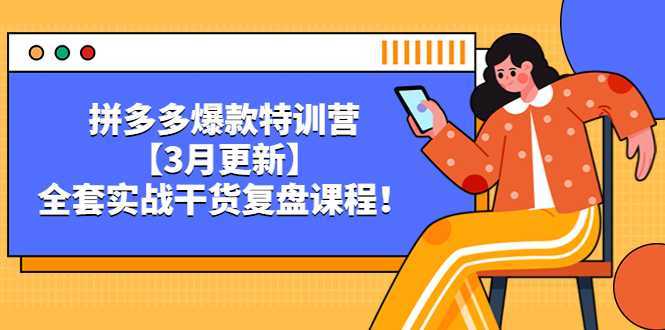 拼多多爆款特训营
【3月更新】
全套实战干货复盘课程！